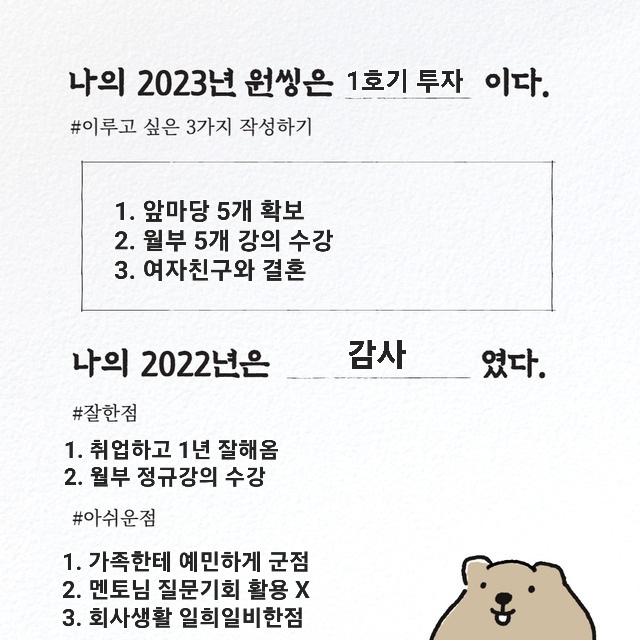 나의 2023년 원씽은 1호기 투자 이다.

#이루고 싶은 3가지 작성하기

1. 앞마당 5개 확보
2. 월부 5개 강의 수강
3. 여자친구와 결혼

나의 2022년은 감사 였다.

#잘한점

1. 취업하고 1년 잘해옴
2. 월부 정규강의 수강

#아쉬운점

1. 가족한테 예민하게 군점
2. 멘토님 질문기회 활용 X
3. 회사생활 일희일비한점